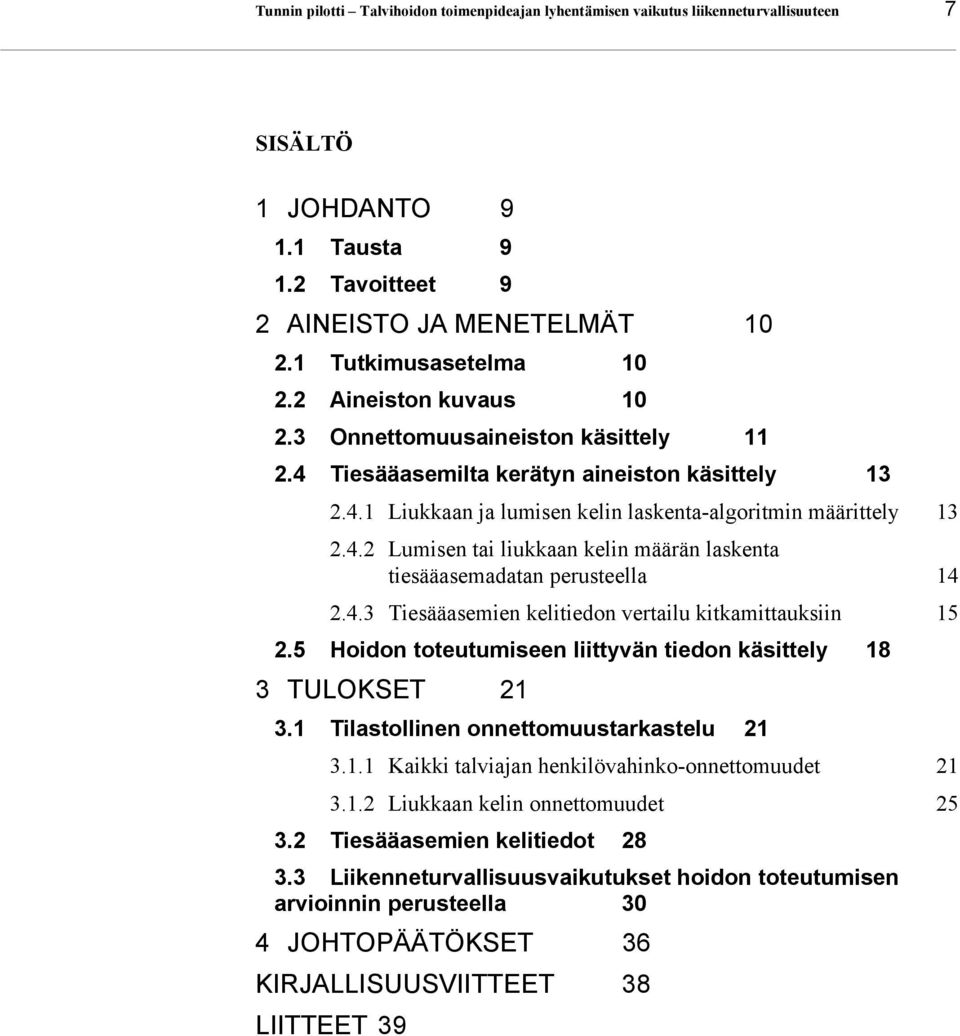 Tunnin pilotti – Talvihoidon toimenpideajan lyhentämisen vaikutus liikenneturvallisuuteen 7

SISÄLTÖ

1 JOHDANTO 9

1.1 Tausta 9

1.2 Tavoitteet 9

2 AINEISTO JA MENETELMÄT 10

2.1 Tutkimusasetelma 10

2.2 Aineiston kuvaus 10

2.3 Onnettomuusaineiston käsittely 11

2.4 Tiesääasemilta kerätyn aineiston käsittely 13

2.4.1 Liukkaan ja lumisen kelin laskenta-algoritmin määrittely 13

2.4.2 Lumisen tai liukkaan kelin määrän laskenta tiesääasemadatan perusteella 14

2.4.3 Tiesääasemien kelitiedon vertailu kitkamittauksiin 15

2.5 Hoidon toteutumiseen liittyvän tiedon käsittely 18

3 TULOKSET 21

3.1 Tilastollinen onnettomuustarkastelu 21

3.1.1 Kaikki talviajan henkilövahinko-onnettomuudet 21

3.1.2 Liukkaan kelin onnettomuudet 25

3.2 Tiesääasemien kelitiedot 28

3.3 Liikenneturvallisuusvaikutukset hoidon toteutumisen arvioinnin perusteella 30

4 JOHTOPÄÄTÖKSET 36

KIRJALLISUUSVIITTEET 38

LIITTEET 39